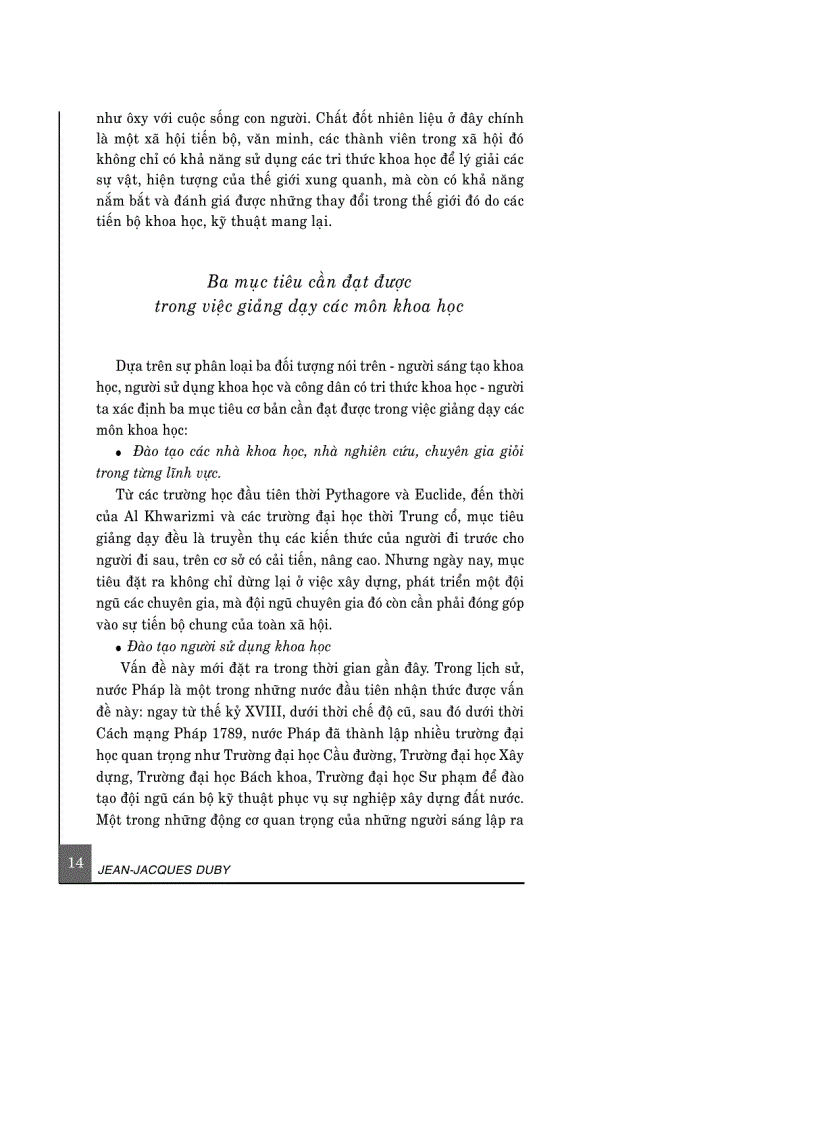 như ôxy với cuộc sống con người. Chất đốt nhiên liệu ở đây chính là một xã hội tiến bộ, văn minh, các thành viên trong xã hội đó không chỉ có khả năng sử dụng các tri thức khoa học để lý giải các sự vật, hiện tượng của thế giới xung quanh, mà còn có khả năng nắm bắt và đánh giá được những thay đổi trong thế giới đó do các tiến bộ khoa học, kỹ thuật mang lại.

Ba mục tiêu cần đạt được trong việc giảng dạy các môn khoa học

Dựa trên sự phân loại ba đối tượng nói trên - người sáng tạo khoa học, người sử dụng khoa học và công dân có tri thức khoa học - người ta xác định ba mục tiêu cơ bản cần đạt được trong việc giảng dạy các môn khoa học:

• Đào tạo các nhà khoa học, nhà nghiên cứu, chuyên gia giỏi trong từng lĩnh vực.

Từ các trường học đầu tiên thời Pythagore và Euclide, đến thời của Al Khwarizmi và các trường đại học thời Trung cổ, mục tiêu giảng dạy đều là truyền thụ các kiến thức của người đi trước cho người đi sau, trên cơ sở có cải tiến, nâng cao. Nhưng ngày nay, mục tiêu đặt ra không chỉ dừng lại ở việc xây dựng, phát triển một đội ngũ các chuyên gia, mà đội ngũ chuyên gia đó còn cần phải đóng góp vào sự tiến bộ chung của toàn xã hội.

• Đào tạo người sử dụng khoa học

Vấn đề này mới đặt ra trong thời gian gần đây. Trong lịch sử, nước Pháp là một trong những nước đầu tiên nhận thức được vấn đề này: ngay từ thế kỷ XVIII, dưới thời chế độ cũ, sau đó dưới thời Cách mạng Pháp 1789, nước Pháp đã thành lập nhiều trường đại học quan trọng như Trường đại học Cầu đường, Trường đại học Xây dựng, Trường đại học Bách khoa, Trường đại học Sư phạm để đào tạo đội ngũ cán bộ kỹ thuật phục vụ sự nghiệp xây dựng đất nước. Một trong những động cơ quan trọng của những người sáng lập ra

14 JEAN-JACQUES DUBY